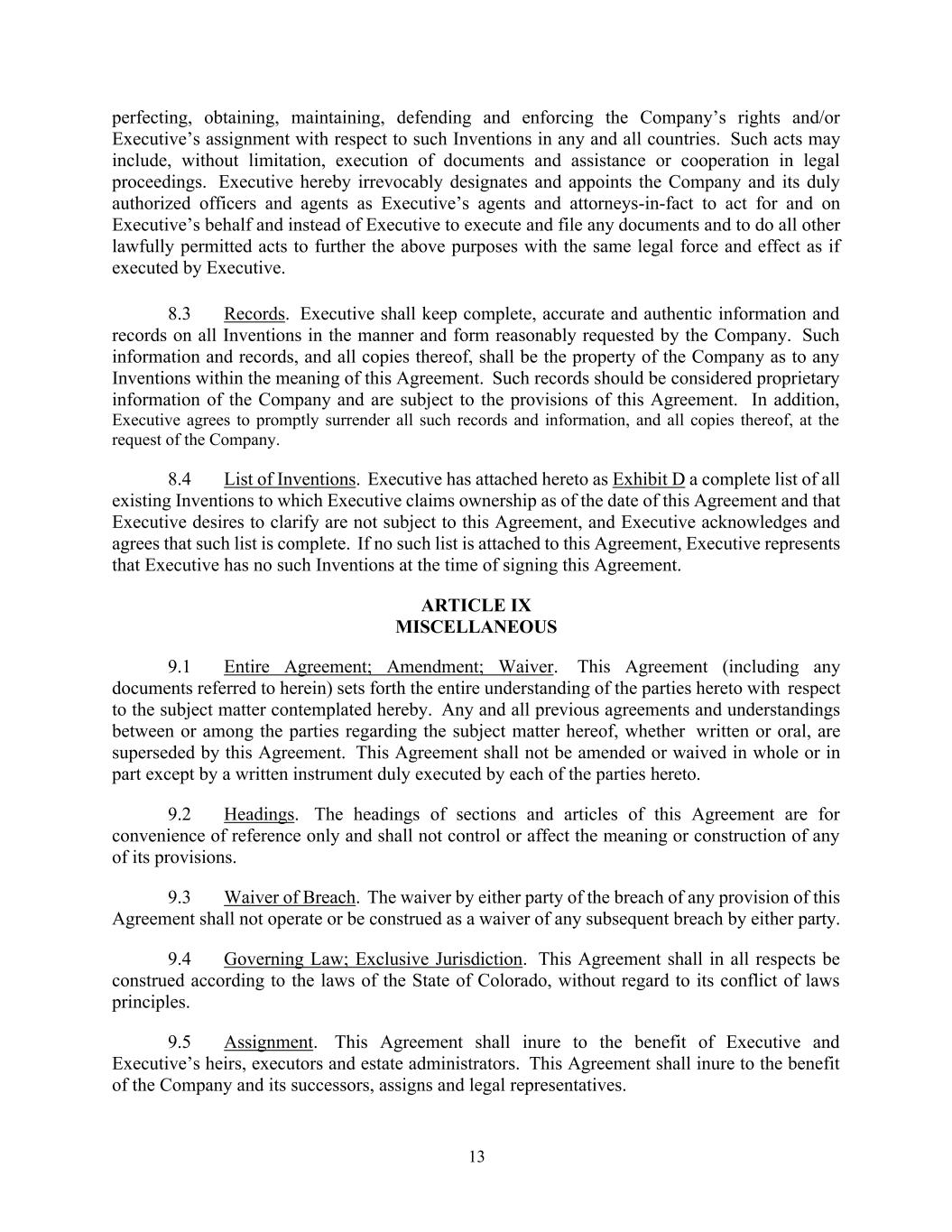 perfecting, obtaining, maintaining, defending and enforcing the Company's rights and/or Executive's assignment with respect to such Inventions in any and all countries. Such acts may include, without limitation, execution of documents and assistance or cooperation in legal proceedings. Executive hereby irrevocably designates and appoints the Company and its duly authorized officers and agents as Executive's agents and attorneys-in-fact to act for and on Executive's behalf and instead of Executive to execute and file any documents and to do all other lawfully permitted acts to further the above purposes with the same legal force and effect as if executed by Executive.

8.3 Records. Executive shall keep complete, accurate and authentic information and records on all Inventions in the manner and form reasonably requested by the Company. Such information and records, and all copies thereof, shall be the property of the Company as to any Inventions within the meaning of this Agreement. Such records should be considered proprietary information of the Company and are subject to the provisions of this Agreement. In addition, Executive agrees to promptly surrender all such records and information, and all copies thereof, at the request of the Company.

8.4 List of Inventions. Executive has attached hereto as Exhibit D a complete list of all existing Inventions to which Executive claims ownership as of the date of this Agreement and that Executive desires to clarify are not subject to this Agreement, and Executive acknowledges and agrees that such list is complete. If no such list is attached to this Agreement, Executive represents that Executive has no such Inventions at the time of signing this Agreement.

ARTICLE IX
MISCELLANEOUS

9.1 Entire Agreement; Amendment; Waiver. This Agreement (including any documents referred to herein) sets forth the entire understanding of the parties hereto with respect to the subject matter contemplated hereby. Any and all previous agreements and understandings between or among the parties regarding the subject matter hereof, whether written or oral, are superseded by this Agreement. This Agreement shall not be amended or waived in whole or in part except by a written instrument duly executed by each of the parties hereto.

9.2 Headings. The headings of sections and articles of this Agreement are for convenience of reference only and shall not control or affect the meaning or construction of any of its provisions.

9.3 Waiver of Breach. The waiver by either party of the breach of any provision of this Agreement shall not operate or be construed as a waiver of any subsequent breach by either party.

9.4 Governing Law; Exclusive Jurisdiction. This Agreement shall in all respects be construed according to the laws of the State of Colorado, without regard to its conflict of laws principles.

9.5 Assignment. This Agreement shall inure to the benefit of Executive and Executive's heirs, executors and estate administrators. This Agreement shall inure to the benefit of the Company and its successors, assigns and legal representatives.

13